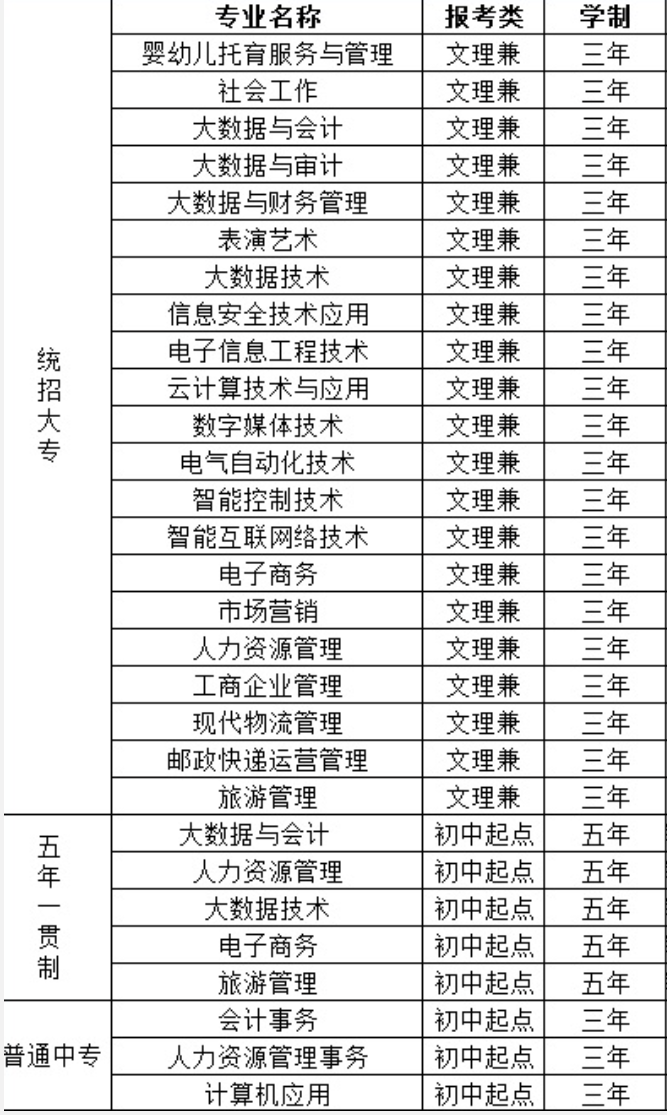 | | 专业名称 | 报考类 | 学制 |
|---|---|---|---|
| 统招大专 | 婴幼儿托育服务与管理 | 文理兼 | 三年 |
| | 社会工作 | 文理兼 | 三年 |
| | 大数据与会计 | 文理兼 | 三年 |
| | 大数据与审计 | 文理兼 | 三年 |
| | 大数据与财务管理 | 文理兼 | 三年 |
| | 表演艺术 | 文理兼 | 三年 |
| | 大数据技术 | 文理兼 | 三年 |
| | 信息安全技术应用 | 文理兼 | 三年 |
| | 电子信息工程技术 | 文理兼 | 三年 |
| | 云计算技术与应用 | 文理兼 | 三年 |
| | 数字媒体技术 | 文理兼 | 三年 |
| | 电气自动化技术 | 文理兼 | 三年 |
| | 智能控制技术 | 文理兼 | 三年 |
| | 智能互联网络技术 | 文理兼 | 三年 |
| | 电子商务 | 文理兼 | 三年 |
| | 市场营销 | 文理兼 | 三年 |
| | 人力资源管理 | 文理兼 | 三年 |
| | 工商企业管理 | 文理兼 | 三年 |
| | 现代物流管理 | 文理兼 | 三年 |
| | 邮政快递运营管理 | 文理兼 | 三年 |
| | 旅游管理 | 文理兼 | 三年 |
| 五年一贯制 | 大数据与会计 | 初中起点 | 五年 |
| | 人力资源管理 | 初中起点 | 五年 |
| | 大数据技术 | 初中起点 | 五年 |
| | 电子商务 | 初中起点 | 五年 |
| | 旅游管理 | 初中起点 | 五年 |
| 普通中专 | 会计事务 | 初中起点 | 三年 |
| | 人力资源管理事务 | 初中起点 | 三年 |
| | 计算机应用 | 初中起点 | 三年 |